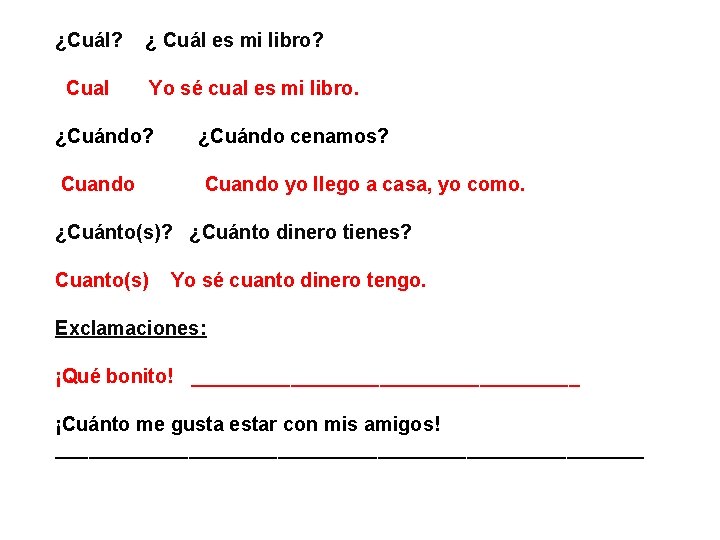 ¿Cuál?   ¿ Cuál es mi libro?

Cual   Yo sé cual es mi libro.

¿Cuándo?   ¿Cuándo cenamos?

Cuando   Cuando yo llego a casa, yo como.

¿Cuánto(s)?   ¿Cuánto dinero tienes?

Cuanto(s)   Yo sé cuanto dinero tengo.

Exclamaciones:

¡Qué bonito! ____

¡Cuánto me gusta estar con mis amigos!
____